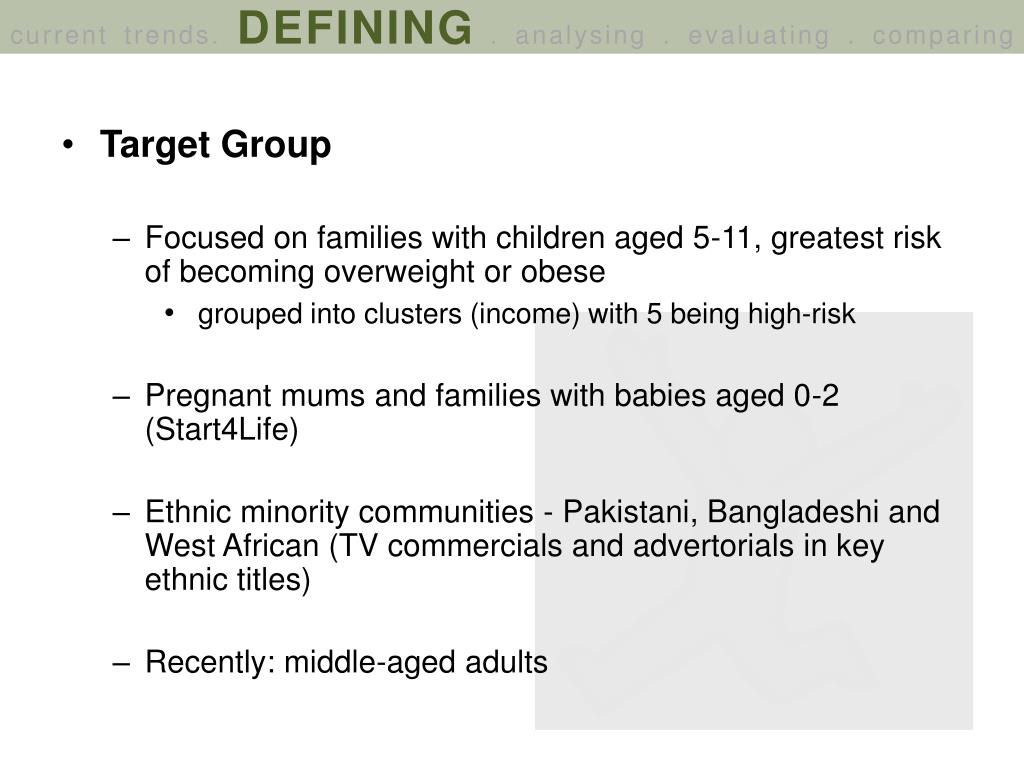 current trends. DEFINING . analysing . evaluating . comparing

• Target Group

– Focused on families with children aged 5-11, greatest risk of becoming overweight or obese

• grouped into clusters (income) with 5 being high-risk

– Pregnant mums and families with babies aged 0-2 (Start4Life)

– Ethnic minority communities - Pakistani, Bangladeshi and West African (TV commercials and advertorials in key ethnic titles)

– Recently: middle-aged adults